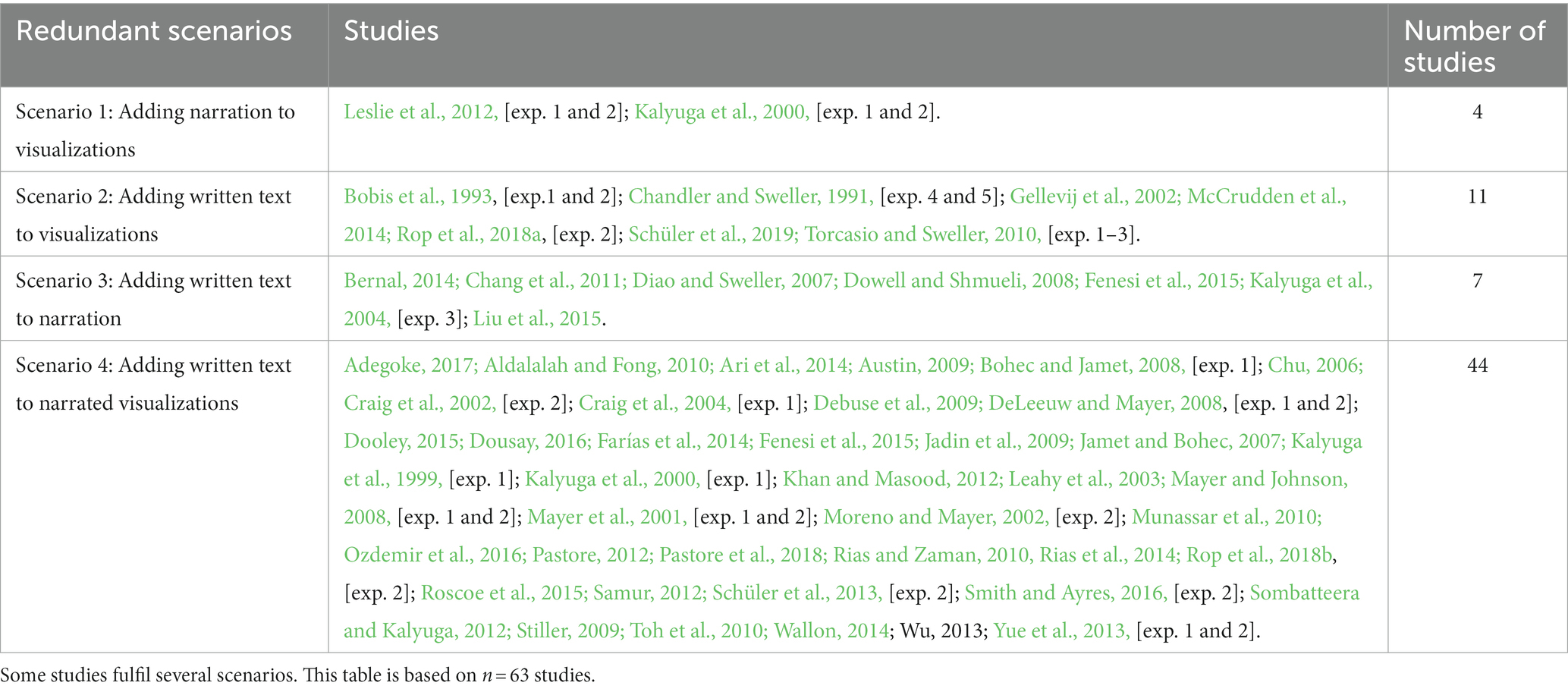 | Redundant scenarios | Studies | Number of studies |
|---|---|---|
| Scenario 1: Adding narration to visualizations | Leslie et al., 2012, [exp. 1 and 2]; Kalyuga et al., 2000, [exp. 1 and 2]. | 4 |
| Scenario 2: Adding written text to visualizations | Bobis et al., 1993, [exp.1 and 2]; Chandler and Sweller, 1991, [exp. 4 and 5]; Gellevij et al., 2002; McCrudden et al., 2014; Rop et al., 2018a, [exp. 2]; Schüler et al., 2019; Torcasio and Sweller, 2010, [exp. 1–3]. | 11 |
| Scenario 3: Adding written text to narration | Bernal, 2014; Chang et al., 2011; Diao and Sweller, 2007; Dowell and Shmueli, 2008; Fenesi et al., 2015; Kalyuga et al., 2004, [exp. 3]; Liu et al., 2015. | 7 |
| Scenario 4: Adding written text to narrated visualizations | Adegoke, 2017; Aldalalah and Fong, 2010; Ari et al., 2014; Austin, 2009; Bohec and Jamet, 2008, [exp. 1]; Chu, 2006; Craig et al., 2002, [exp. 2]; Craig et al., 2004, [exp. 1]; Debuse et al., 2009; DeLeeuw and Mayer, 2008, [exp. 1 and 2]; Dooley, 2015; Dousay, 2016; Farías et al., 2014; Fenesi et al., 2015; Jadin et al., 2009; Jamet and Bohec, 2007; Kalyuga et al., 1999, [exp. 1]; Kalyuga et al., 2000, [exp. 1]; Khan and Masood, 2012; Leahy et al., 2003; Mayer and Johnson, 2008, [exp. 1 and 2]; Mayer et al., 2001, [exp. 1 and 2]; Moreno and Mayer, 2002, [exp. 2]; Munassar et al., 2010; Ozdemir et al., 2016; Pastore, 2012; Pastore et al., 2018; Rias and Zaman, 2010, Rias et al., 2014; Rop et al., 2018b, [exp. 2]; Roscoe et al., 2015; Samur, 2012; Schüler et al., 2013, [exp. 2]; Smith and Ayres, 2016, [exp. 2]; Sombatteera and Kalyuga, 2012; Stiller, 2009; Toh et al., 2010; Wallon, 2014; Wu, 2013; Yue et al., 2013, [exp. 1 and 2]. | 44 |

Some studies fulfil several scenarios. This table is based on $n = 63$ studies.